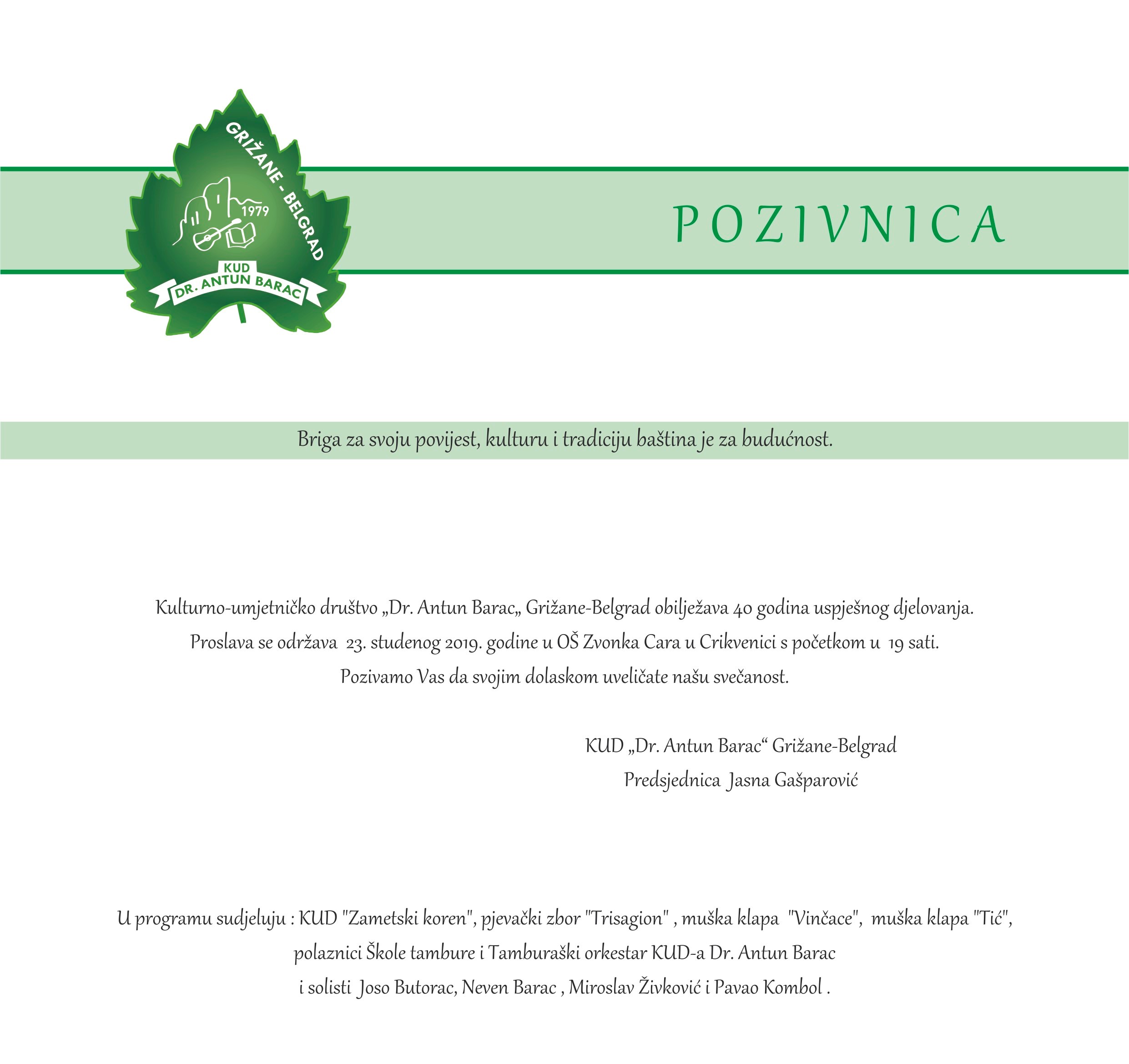 GRIŽANE - BELGRAD
1979
KUD
DR. ANTUN BARAC

POZIVNICA

Briga za svoju povijest, kulturu i tradiciju baština je za budućnost.

Kulturno-umjetničko društvo „Dr. Antun Barac„ Grižane-Belgrad obilježava 40 godina uspješnog djelovanja.
Proslava se održava 23. studenog 2019. godine u OŠ Zvonka Cara u Crikvenici s početkom u 19 sati.
Pozivamo Vas da svojim dolaskom uveličate našu svečanost.

KUD „Dr. Antun Barac“ Grižane-Belgrad
Predsjednica Jasna Gašparović

U programu sudjeluju : KUD "Zametski koren", pjevački zbor "Trisagion" , muška klapa "Vinčace", muška klapa "Tić",
polaznici Škole tambure i Tamburaški orkestar KUD-a Dr. Antun Barac
i solisti Joso Butorac, Neven Barac , Miroslav Živković i Pavao Kombol .